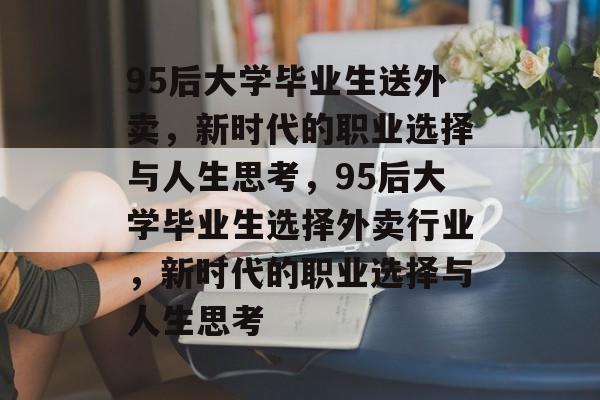 95后大学毕业生送外卖，新时代的职业选择与人生思考，95后大学毕业生选择外卖行业，新时代的职业选择与人生思考